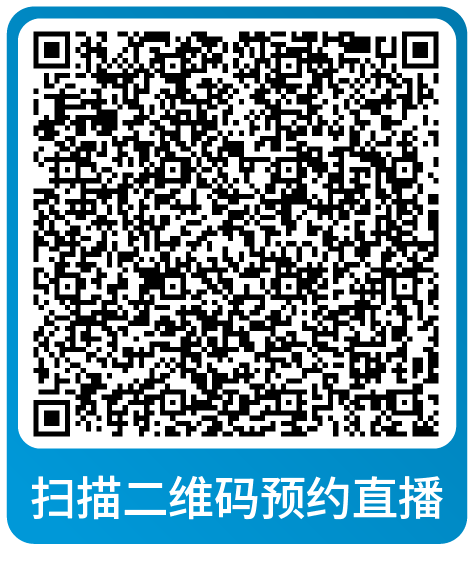 扫描二维码预约直播